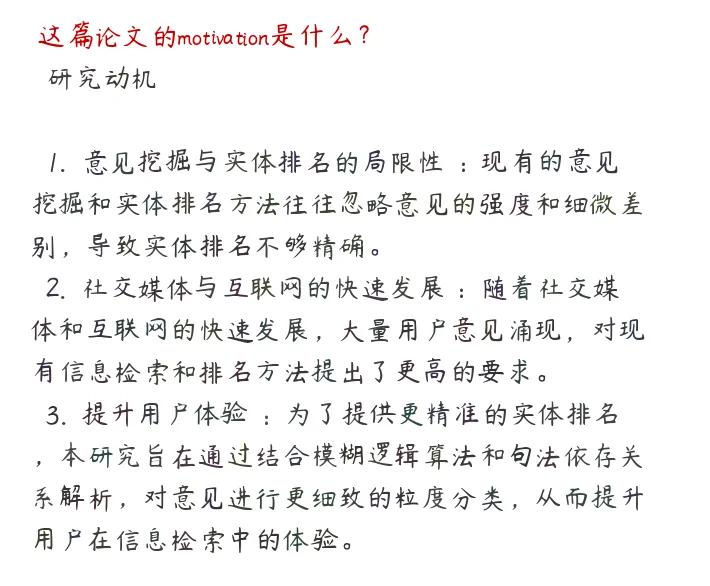 这篇论文的motivation是什么？
研究动机

1. 意见挖掘与实体排名的局限性：现有的意见挖掘和实体排名方法往往忽略意见的强度和细微差别，导致实体排名不够精确。
2. 社交媒体与互联网的快速发展：随着社交媒体和互联网的快速发展，大量用户意见涌现，对现有信息检索和排名方法提出了更高的要求。
3. 提升用户体验：为了提供更精准的实体排名，本研究旨在通过结合模糊逻辑算法和句法依存关系解析，对意见进行更细致的粒度分类，从而提升用户在信息检索中的体验。